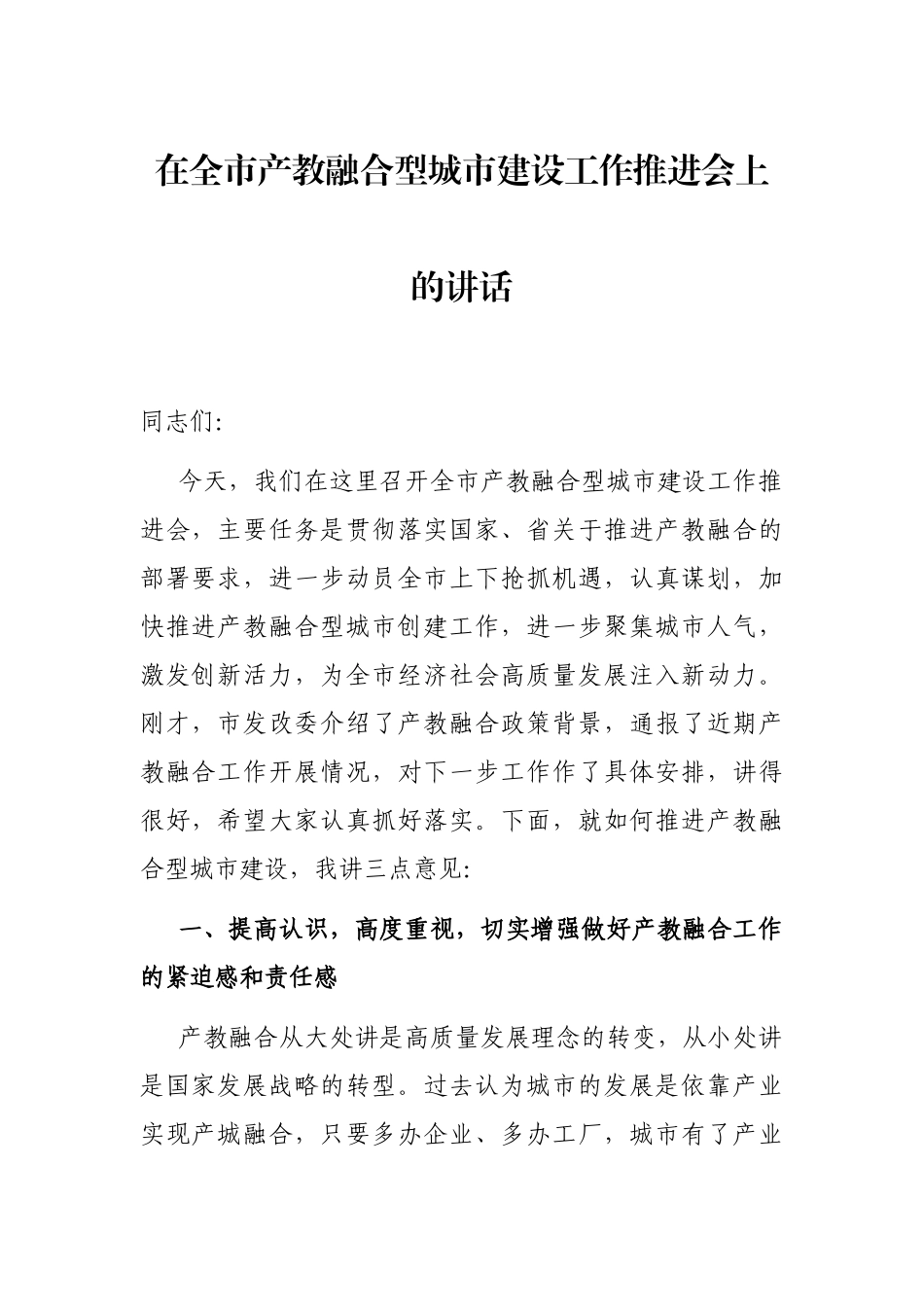 在全市产教融合型城市建设工作推进会上的讲话

同志们:

今天，我们在这里召开全市产教融合型城市建设工作推进会，主要任务是贯彻落实国家、省关于推进产教融合的部署要求，进一步动员全市上下抢抓机遇，认真谋划，加快推进产教融合型城市创建工作，进一步聚集城市人气，激发创新活力，为全市经济社会高质量发展注入新动力。刚才，市发改委介绍了产教融合政策背景，通报了近期产教融合工作开展情况，对下一步工作作了具体安排，讲得很好，希望大家认真抓好落实。下面，就如何推进产教融合型城市建设，我讲三点意见:

一、提高认识，高度重视，切实增强做好产教融合工作的紧迫感和责任感

产教融合从大处讲是高质量发展理念的转变，从小处讲是国家发展战略的转型。过去认为城市的发展是依靠产业实现产城融合，只要多办企业、多办工厂，城市有了产业